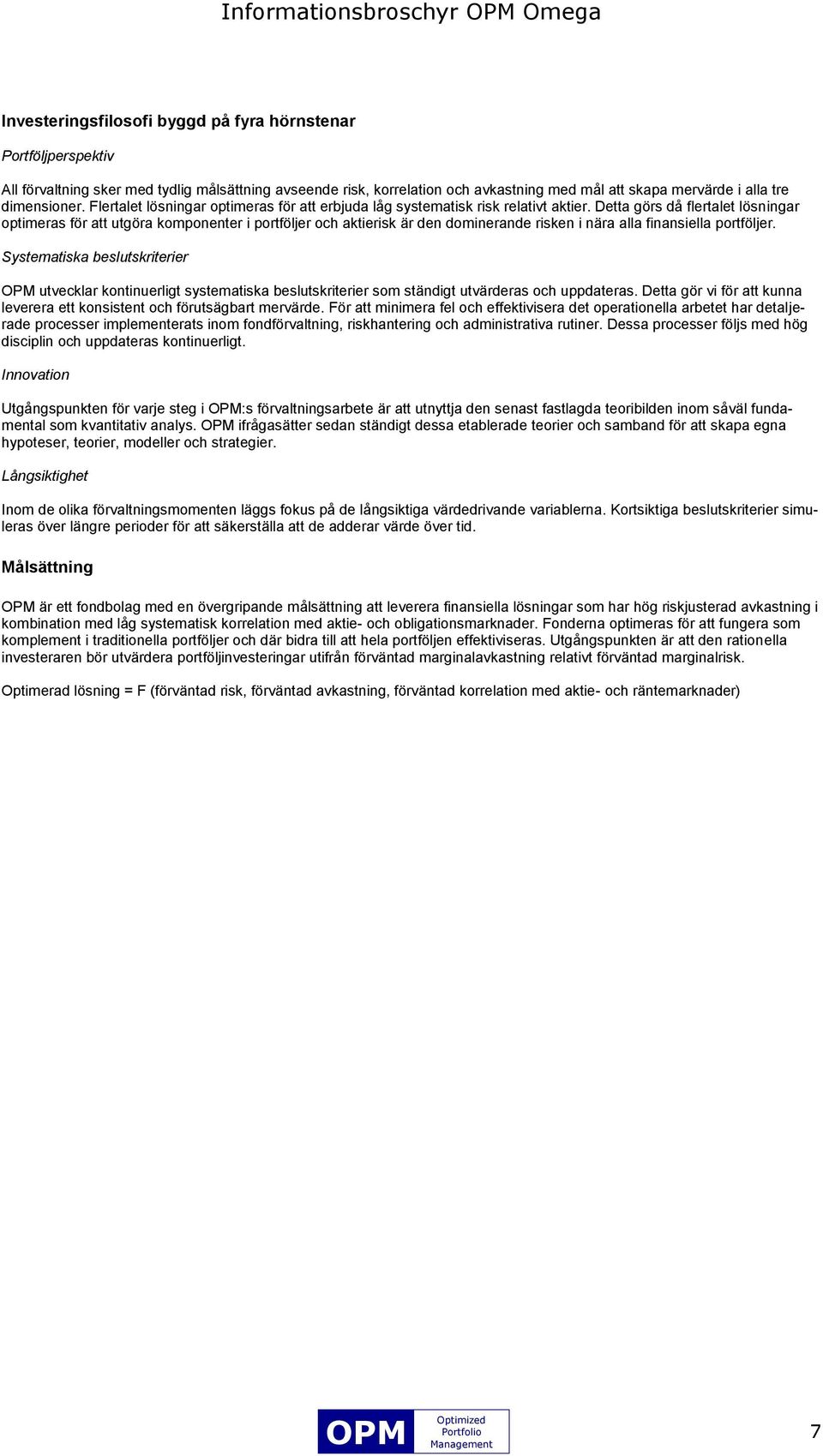 Informationsbroschyr OPM Omega

Investeringsfilosofi byggd på fyra hörnstenar

Portföljperspektiv

All förvaltning sker med tydlig målsättning avseende risk, korrelation och avkastning med mål att skapa mervärde i alla tre dimensioner. Flertalet lösningar optimeras för att erbjuda låg systematisk risk relativt aktier. Detta görs då flertalet lösningar optimeras för att utgöra komponenter i portföljer och aktierisk är den dominerande risken i nära alla finansiella portföljer.

Systematiska beslutskriterier

OPM utvecklar kontinuerligt systematiska beslutskriterier som ständigt utvärderas och uppdateras. Detta gör vi för att kunna leverera ett konsistent och förutsägbart mervärde. För att minimera fel och effektivisera det operationella arbetet har detaljerade processer implementerats inom fondförvaltning, riskhantering och administrativa rutiner. Dessa processer följs med hög disciplin och uppdateras kontinuerligt.

Innovation

Utgångspunkten för varje steg i OPM:s förvaltningsarbete är att utnyttja den senast fastlagda teoribilden inom såväl fundamental som kvantitativ analys. OPM ifrågasätter sedan ständigt dessa etablerade teorier och samband för att skapa egna hypoteser, teorier, modeller och strategier.

Långsiktighet

Inom de olika förvaltningsmomenten läggs fokus på de långsiktiga värdedrivande variablerna. Kortsiktiga beslutskriterier simuleras över längre perioder för att säkerställa att de adderar värde över tid.

Målsättning

OPM är ett fondbolag med en övergripande målsättning att leverera finansiella lösningar som har hög riskjusterad avkastning i kombination med låg systematisk korrelation med aktie- och obligationsmarknader. Fonderna optimeras för att fungera som komplement i traditionella portföljer och där bidra till att hela portföljen effektiviseras. Utgångspunkten är att den rationella investeraren bör utvärdera portföljinvesteringar utifrån förväntad marginalavkastning relativt förväntad marginalrisk.

Optimerad lösning = F (förväntad risk, förväntad avkastning, förväntad korrelation med aktie- och räntemarknader)

OPM Optimized Portfolio Management

7